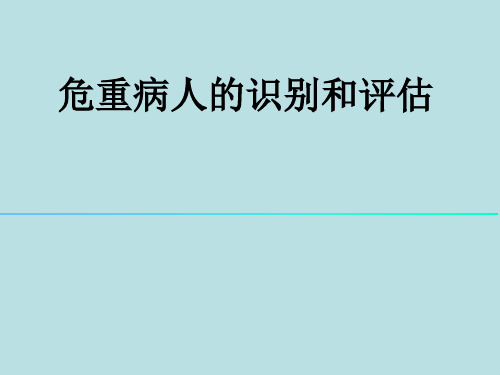 危重病人的识别和评估